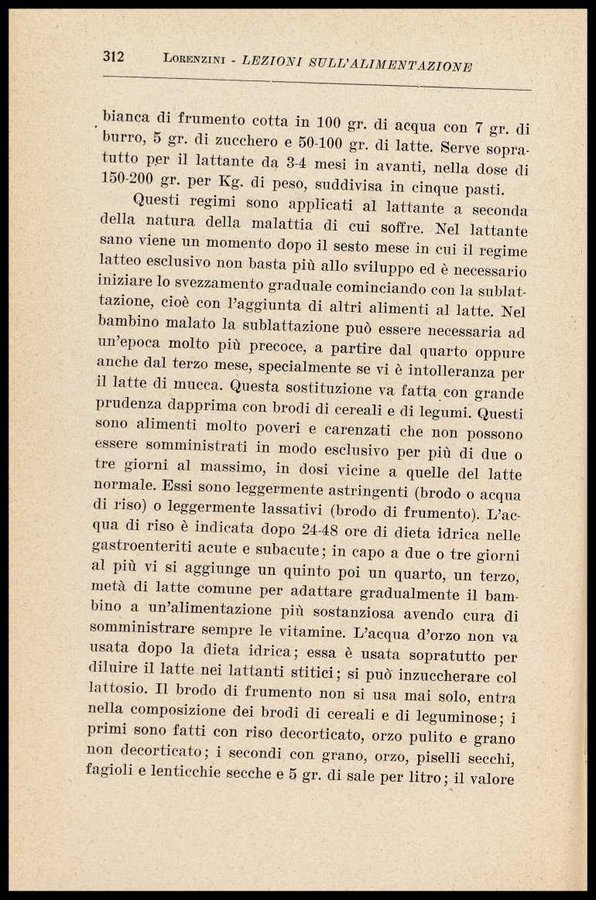 312 LORENZINI - LEZIONI SULL'ALIMENTAZIONE

bianca di frumento cotta in 100 gr. di acqua con 7 gr. di burro, 5 gr. di zucchero e 50-100 gr. di latte. Serve sopratutto per il lattante da 3-4 mesi in avanti, nella dose di 150-200 gr. per Kg. di peso, suddivisa in cinque pasti.

Questi regimi sono applicati al lattante a seconda della natura della malattia di cui soffre. Nel lattante sano viene un momento dopo il sesto mese in cui il regime latteo esclusivo non basta più allo sviluppo ed è necessario iniziare lo svezzamento graduale cominciando con la sublattazione, cioè con l'aggiunta di altri alimenti al latte. Nel bambino malato la sublattazione può essere necessaria ad un'epoca molto più precoce, a partire dal quarto oppure anche dal terzo mese, specialmente se vi è intolleranza per il latte di mucca. Questa sostituzione va fatta con grande prudenza dapprima con brodi di cereali e di legumi. Questi sono alimenti molto poveri e carenzati che non possono essere somministrati in modo esclusivo per più di due o tre giorni al massimo, in dosi vicine a quelle del latte normale. Essi sono leggermente astringenti (brodo o acqua di riso) o leggermente lassativi (brodo di frumento). L'acqua di riso è indicata dopo 24-48 ore di dieta idrica nelle gastroenteriti acute e subacute; in capo a due o tre giorni al più vi si aggiunge un quinto poi un quarto, un terzo, metà di latte comune per adattare gradualmente il bambino a un'alimentazione più sostanziosa avendo cura di somministrare sempre le vitamine. L'acqua d'orzo non va usata dopo la dieta idrica; essa è usata sopratutto per diluire il latte nei lattanti stitici; si può inzuccherare col lattosio. Il brodo di frumento non si usa mai solo, entra nella composizione dei brodi di cereali e di leguminose; i primi sono fatti con riso decorticato, orzo pulito e grano non decorticato; i secondi con grano, orzo, piselli secchi, fagioli e lenticchie secche e 5 gr. di sale per litro; il valore